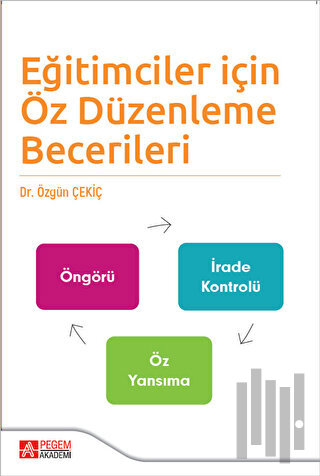 Eğitimciler için Öz Düzenleme Becerileri

Dr. Özgün ÇEKİÇ

Öngörü

İrade Kontrolü

Öz Yansıma

PEGEM AKADEMİ